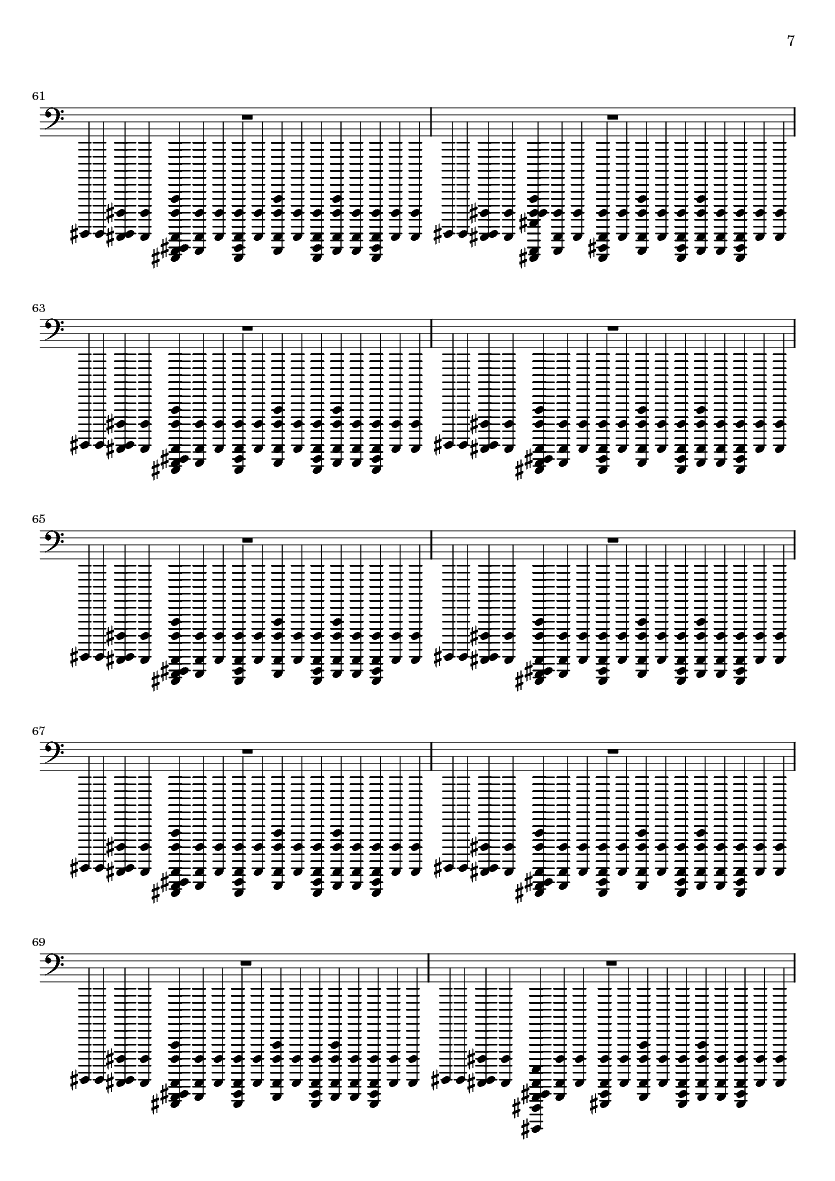 7

61

63

65

67

69